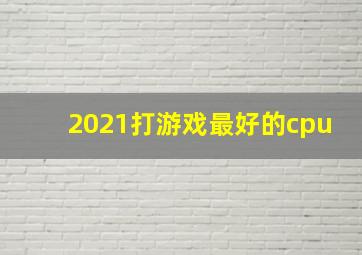 2021打游戏最好的cpu